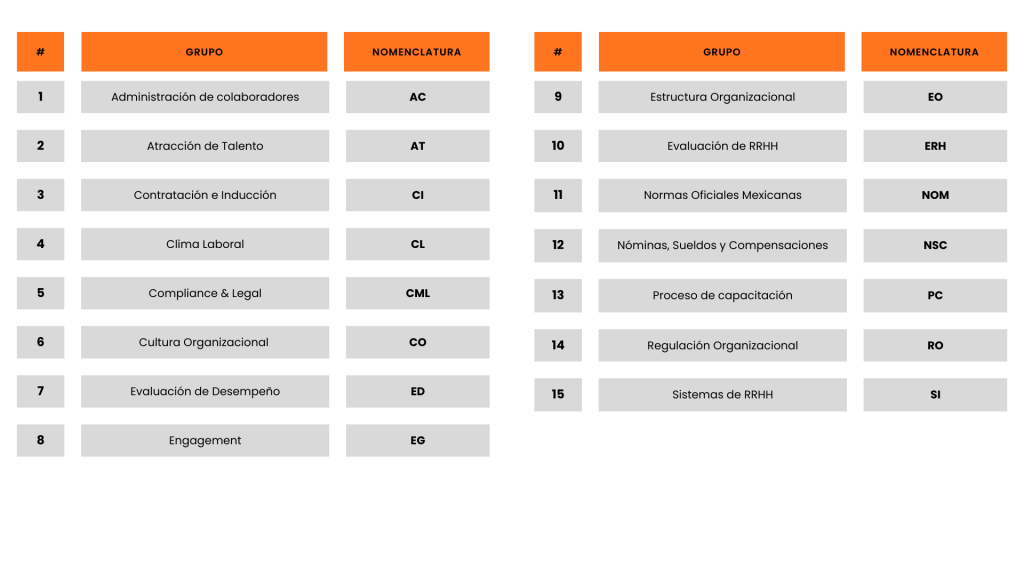 | # | GRUPO | NOMENCLATURA |
|---|---|---|
| 1 | Administración de colaboradores | AC |
| 2 | Atracción de Talento | AT |
| 3 | Contratación e Inducción | CI |
| 4 | Clima Laboral | CL |
| 5 | Compliance & Legal | CML |
| 6 | Cultura Organizacional | CO |
| 7 | Evaluación de Desempeño | ED |
| 8 | Engagement | EG |

| # | GRUPO | NOMENCLATURA |
|---|---|---|
| 9 | Estructura Organizacional | EO |
| 10 | Evaluación de RRHH | ERH |
| 11 | Normas Oficiales Mexicanas | NOM |
| 12 | Nóminas, Sueldos y Compensaciones | NSC |
| 13 | Proceso de capacitación | PC |
| 14 | Regulación Organizacional | RO |
| 15 | Sistemas de RRHH | SI |